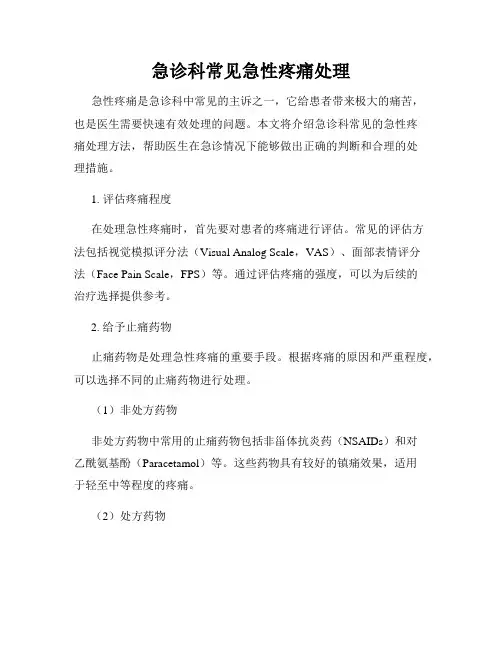 急诊科常见急性疼痛处理

急性疼痛是急诊科中常见的主诉之一，它给患者带来极大的痛苦，也是医生需要快速有效处理的问题。本文将介绍急诊科常见的急性疼痛处理方法，帮助医生在急诊情况下能够做出正确的判断和合理的处理措施。

1. 评估疼痛程度

在处理急性疼痛时，首先要对患者的疼痛进行评估。常见的评估方法包括视觉模拟评分法（Visual Analog Scale，VAS）、面部表情评分法（Face Pain Scale，FPS）等。通过评估疼痛的强度，可以为后续的治疗选择提供参考。

2. 给予止痛药物

止痛药物是处理急性疼痛的重要手段。根据疼痛的原因和严重程度，可以选择不同的止痛药物进行处理。

（1）非处方药物

非处方药物中常用的止痛药物包括非甾体抗炎药（NSAIDs）和对乙酰氨基酚（Paracetamol）等。这些药物具有较好的镇痛效果，适用于轻至中等程度的疼痛。

（2）处方药物